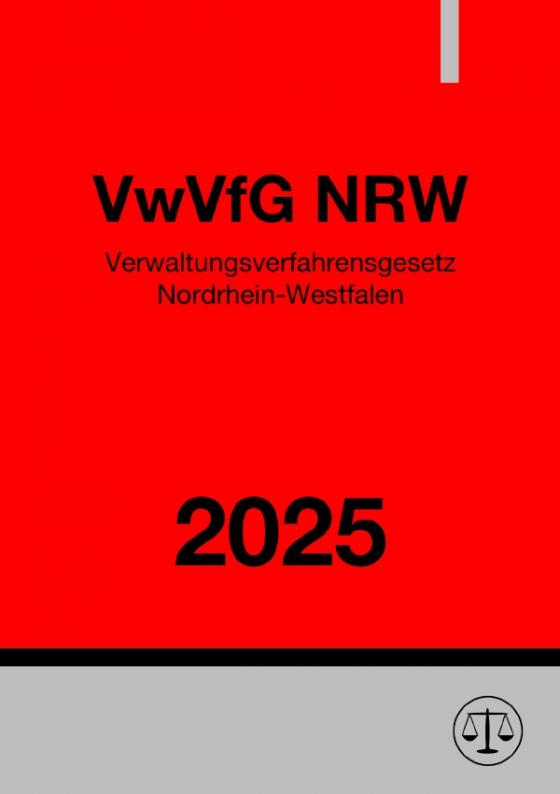 VwVfG NRW

Verwaltungsverfahrensgesetz
Nordrhein-Westfalen

2025